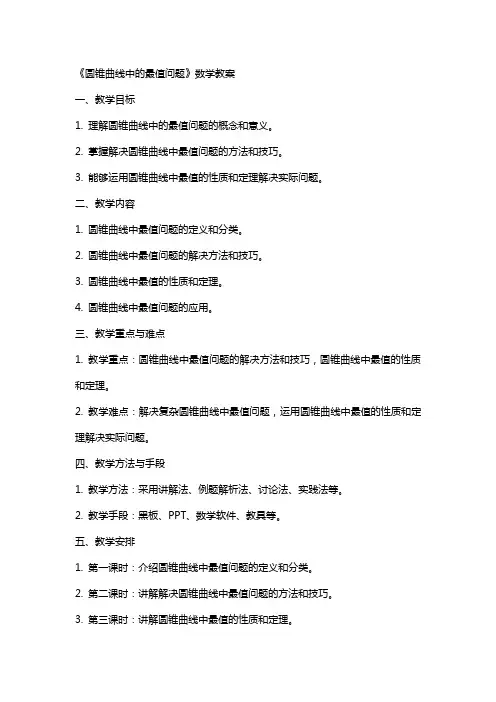 《圆锥曲线中的最值问题》数学教案

一、教学目标

1. 理解圆锥曲线中的最值问题的概念和意义。

2. 掌握解决圆锥曲线中最值问题的方法和技巧。

3. 能够运用圆锥曲线中最值的性质和定理解决实际问题。

二、教学内容

1. 圆锥曲线中最值问题的定义和分类。

2. 圆锥曲线中最值问题的解决方法和技巧。

3. 圆锥曲线中最值的性质和定理。

4. 圆锥曲线中最值问题的应用。

三、教学重点与难点

1. 教学重点：圆锥曲线中最值问题的解决方法和技巧，圆锥曲线中最值的性质和定理。

2. 教学难点：解决复杂圆锥曲线中最值问题，运用圆锥曲线中最值的性质和定理解决实际问题。

四、教学方法与手段

1. 教学方法：采用讲解法、例题解析法、讨论法、实践法等。

2. 教学手段：黑板、PPT、数学软件、教具等。

五、教学安排

1. 第一课时：介绍圆锥曲线中最值问题的定义和分类。

2. 第二课时：讲解解决圆锥曲线中最值问题的方法和技巧。

3. 第三课时：讲解圆锥曲线中最值的性质和定理。